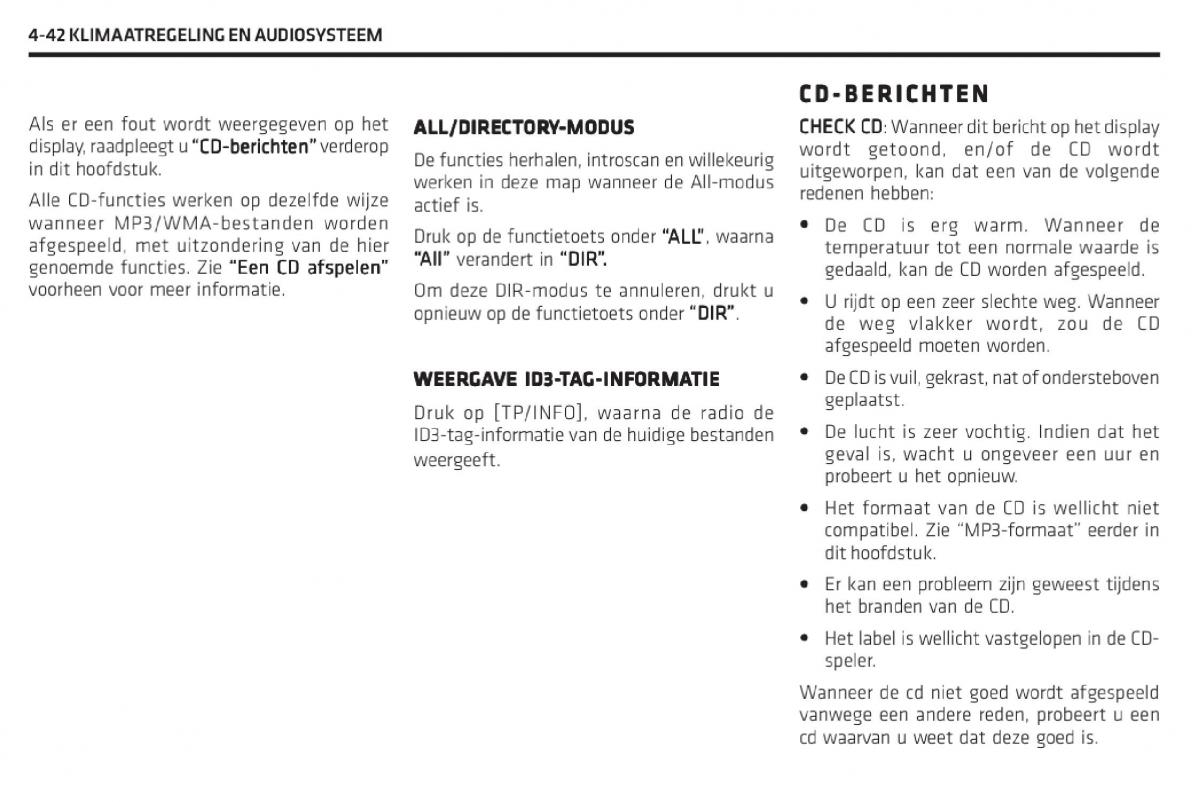 4-42 KLIMAATREGELING EN AUDIOSYSTEEM

Als er een fout wordt weergegeven op het display, raadpleegt u "CD-berichten" verderop in dit hoofdstuk.

Alle CD-functies werken op dezelfde wijze wanneer MP3/WMA-bestanden worden afgespeeld, met uitzondering van de hier genoemde functies. Zie "Een CD afspelen" voorheen voor meer informatie.

ALL/DIRECTORY-MODUS

De functies herhalen, introscan en willekeurig werken in deze map wanneer de All-modus actief is.

Druk op de functietoets onder "ALL", waarna "All" verandert in "DIR".

Om deze DIR-modus te annuleren, drukt u opnieuw op de functietoets onder "DIR".

WEERGAVE ID3-TAG-INFORMATIE

Druk op [TP/INFO], waarna de radio de ID3-tag-informatie van de huidige bestanden weergeeft.

CD-BERICHTEN

CHECK CD: Wanneer dit bericht op het display wordt getoond, en/of de CD wordt uitgeworpen, kan dat een van de volgende redenen hebben:

• De CD is erg warm. Wanneer de temperatuur tot een normale waarde is gedaald, kan de CD worden afgespeeld.

• U rijdt op een zeer slechte weg. Wanneer de weg vlakker wordt, zou de CD afgespeeld moeten worden.

• De CD is vuil, gekrast, nat of ondersteboven geplaatst.

• De lucht is zeer vochtig. Indien dat het geval is, wacht u ongeveer een uur en probeert u het opnieuw.

• Het formaat van de CD is wellicht niet compatibel. Zie "MP3-formaat" eerder in dit hoofdstuk.

• Er kan een probleem zijn geweest tijdens het branden van de CD.

• Het label is wellicht vastgelopen in de CD-speler.

Wanneer de cd niet goed wordt afgespeeld vanwege een andere reden, probeert u een cd waarvan u weet dat deze goed is.